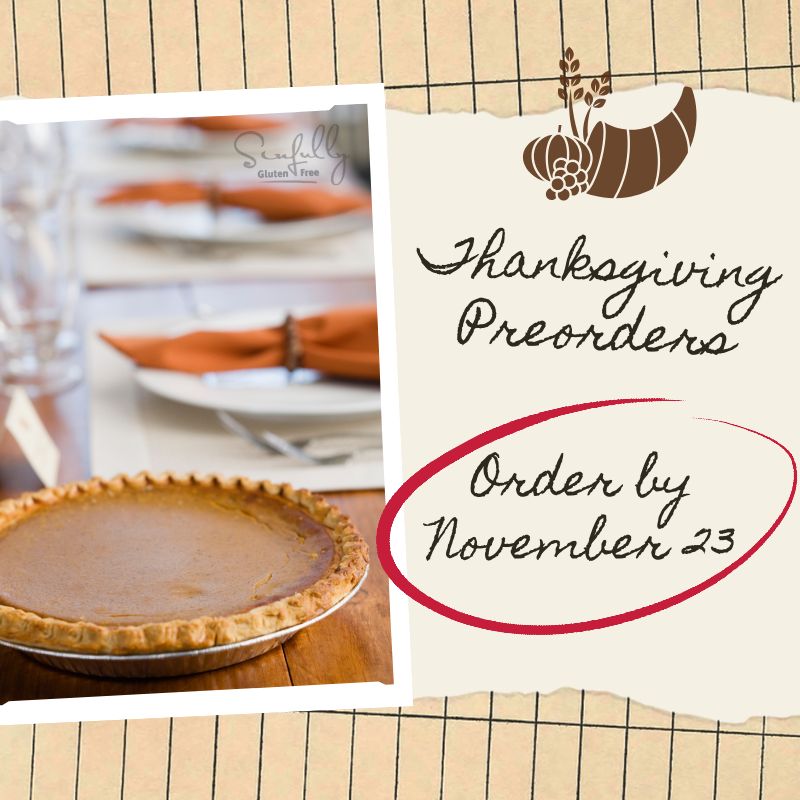 Sinfully Gluten Free

Thanksgiving Preorders

Order by November 23